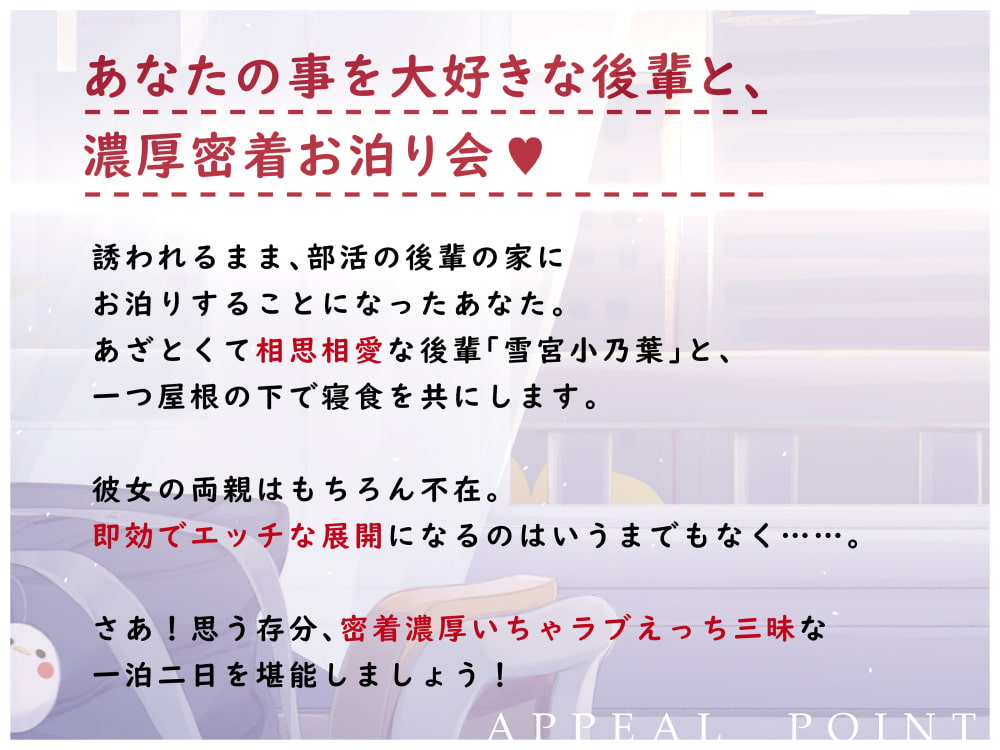 あなたの事を大好きな後輩と、
濃厚密着お泊り会♥

誘われるまま、部活の後輩の家に
お泊りすることになったあなた。
あざとくて相思相愛な後輩「雪宮小乃葉」と、
一つ屋根の下で寝食を共にします。

彼女の両親はもちろん不在。
即効でエッチな展開になるのはいうまでもなく……。

さあ！思う存分、密着濃厚いちゃラブえっち三昧な
一泊二日を堪能しましょう！

APPEAL POINT